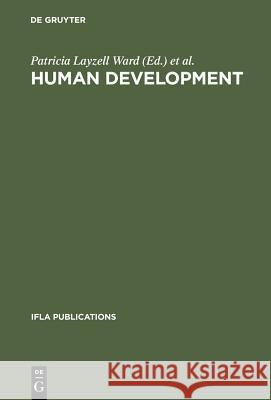 DE GRUYTER

Patricia Layzell Ward (Ed.) et al.

HUMAN DEVELOPMENT

IFLA PUBLICATIONS

DE G

Kraina Książek